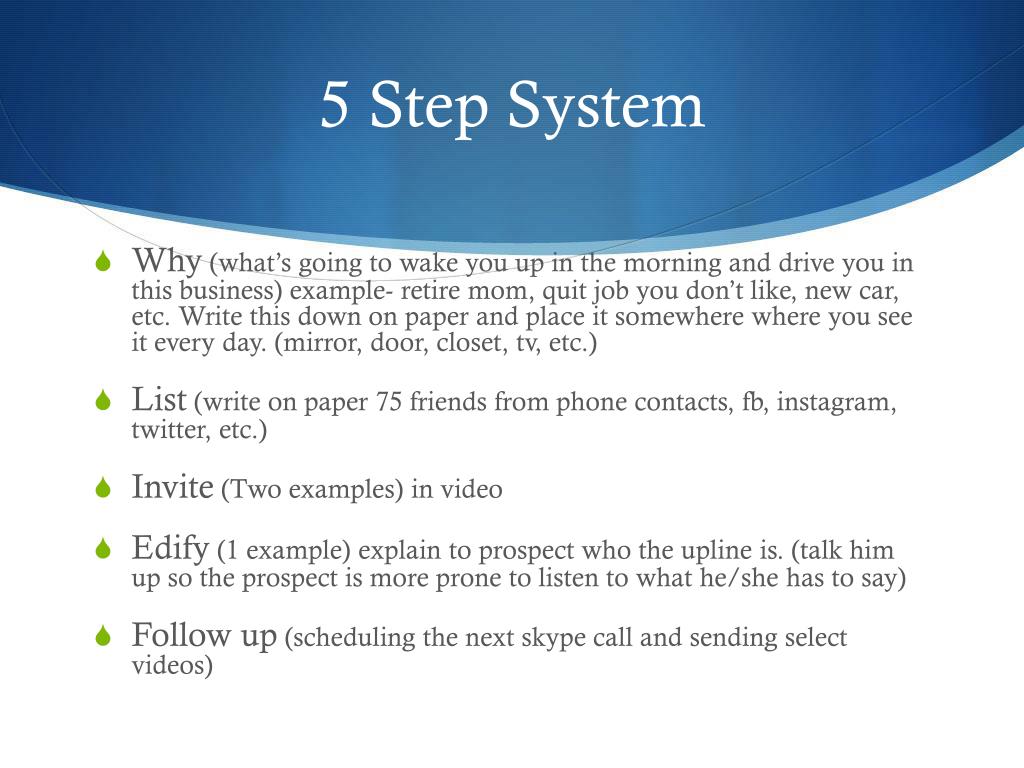 5 Step System

Why (what's going to wake you up in the morning and drive you in this business) example- retire mom, quit job you don't like, new car, etc. Write this down on paper and place it somewhere where you see it every day. (mirror, door, closet, tv, etc.)

List (write on paper 75 friends from phone contacts, fb, instagram, twitter, etc.)

Invite (Two examples) in video

Edify (1 example) explain to prospect who the upline is. (talk him up so the prospect is more prone to listen to what he/she has to say)

Follow up (scheduling the next skype call and sending select videos)